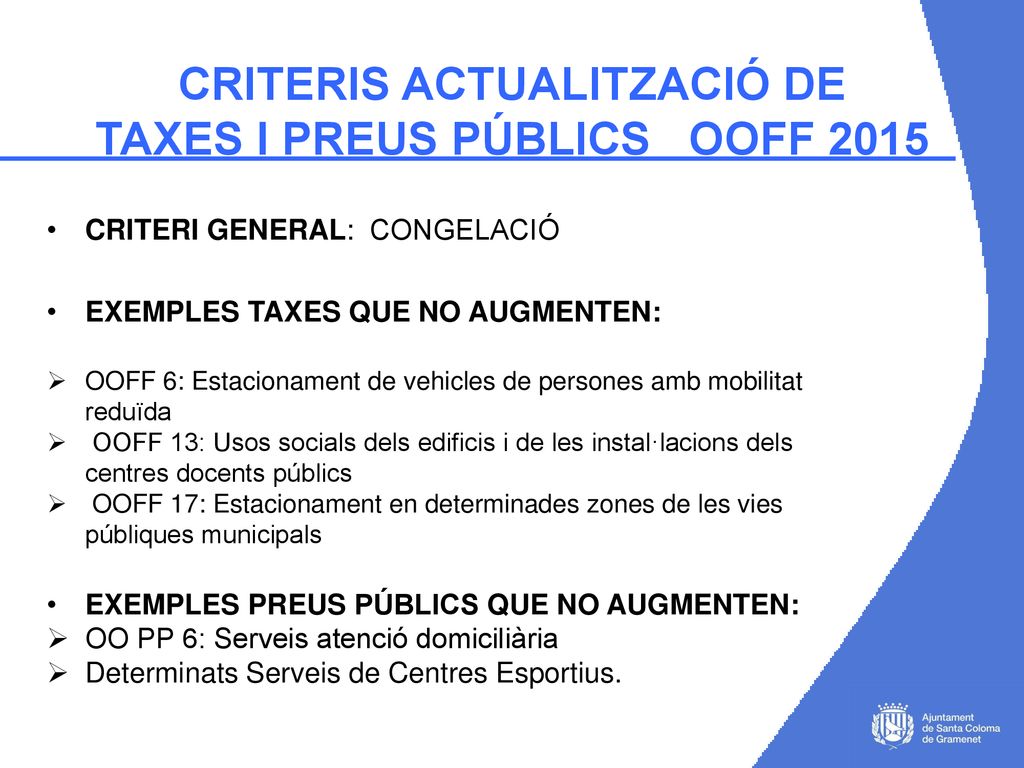 CRITERIS ACTUALITZACIÓ DE TAXES I PREUS PÚBLICS OOFF 2015

• CRITERI GENERAL: CONGELACIÓ

• EXEMPLES TAXES QUE NO AUGMENTEN:

➢ OOFF 6: Estacionament de vehicles de persones amb mobilitat reduïda
➢ OOFF 13: Usos socials dels edificis i de les instal·lacions dels centres docents públics
➢ OOFF 17: Estacionament en determinades zones de les vies públiques municipals

• EXEMPLES PREUS PÚBLICS QUE NO AUGMENTEN:
➢ OO PP 6: Serveis atenció domiciliària
➢ Determinats Serveis de Centres Esportius.

Ajuntament de Santa Coloma de Gramenet